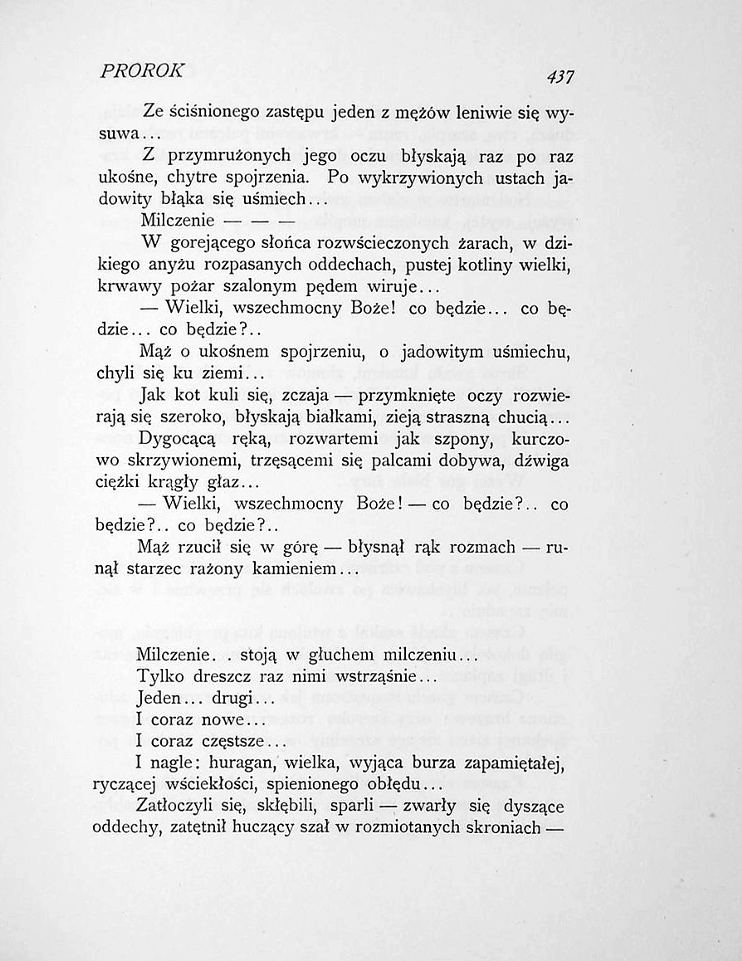 PROROK

437

Ze ściśnionego zastępu jeden z mężów leniwie się wysuwa...

Z przymrużonych jego oczu błyskają raz po raz ukośne, chytre spojrzenia. Po wykrzywionych ustach jadowity błąka się uśmiech...

Milczenie — — —

W gorejącego słońca rozwścieczonych żarach, w dzikiego anyżu rozpasanych oddechach, pustej kotliny wielki, krwawy pożar szalonym pędem wiruje...

— Wielki, wszechmocny Boże! co będzie... co będzie... co będzie?..

Mąż o ukośnem spojrzeniu, o jadowitym uśmiechu, chyli się ku ziemi...

Jak kot kuli się, zczaja — przymknięte oczy rozwierają się szeroko, błyskają białkami, zieją straszną chucią...

Dygocącą ręką, rozwartemi jak szpony, kurczowo skrzywionemi, trzęsącemi się palcami dobywa, dźwiga ciężki krągły głaz...

— Wielki, wszechmocny Boże! — co będzie?.. co będzie?.. co będzie?..

Mąż rzucił się w górę — błysnął rąk rozmach — runął starzec rażony kamieniem...

Milczenie. . stoją w głuchem milczeniu...

Tylko dreszcz raz nimi wstrząśnie...

Jeden... drugi...

I coraz nowe...

I coraz częstsze...

I nagle: huragan, wielka, wyjąca burza zapamiętałej, ryczącej wściekłości, spienionego obłędu...

Zatłoczyli się, skłębili, sparli — zwarły się dyszące oddechy, zatętnił huczący szał w rozmiotanych skroniach —